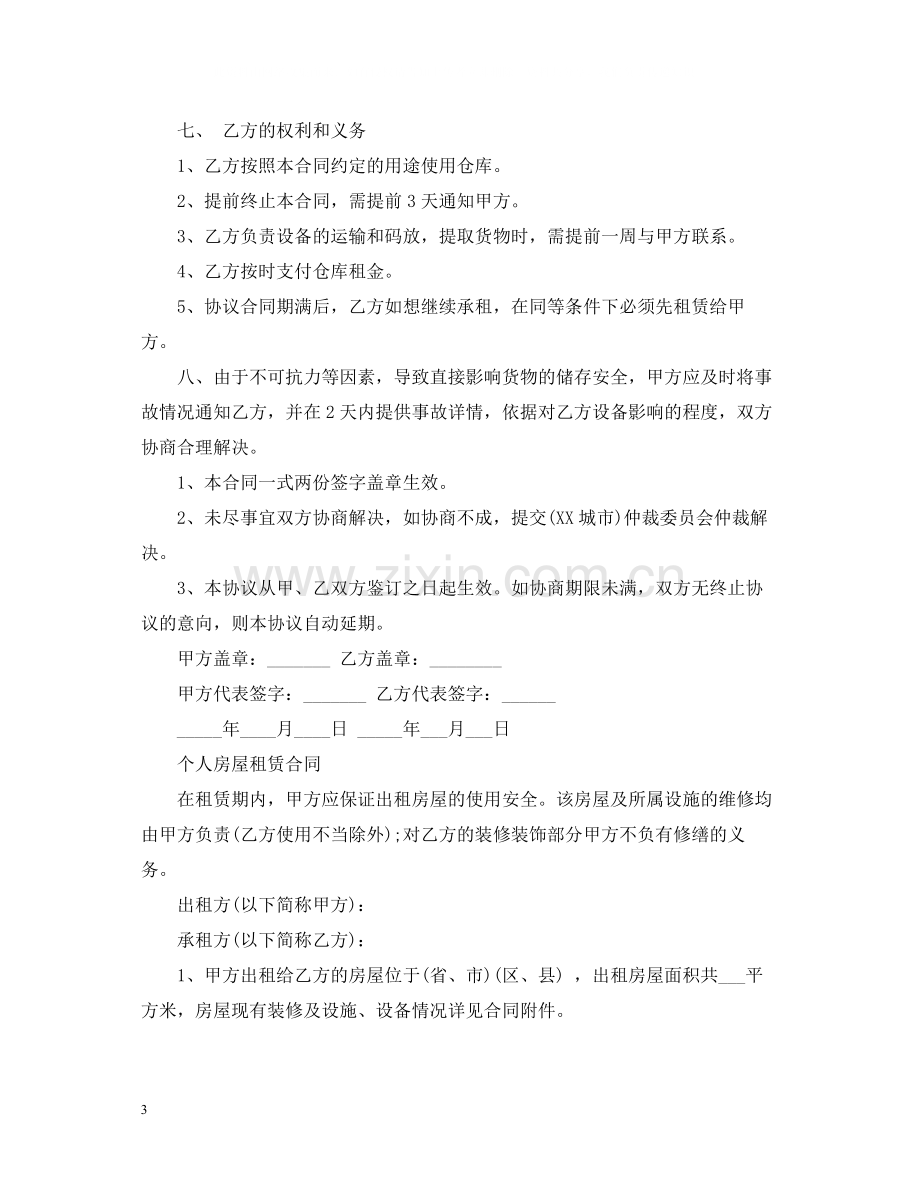 七、 乙方的权利和义务

1、乙方按照本合同约定的用途使用仓库。

2、提前终止本合同，需提前3天通知甲方。

3、乙方负责设备的运输和码放，提取货物时，需提前一周与甲方联系。

4、乙方按时支付仓库租金。

5、协议合同期满后，乙方如想继续承租，在同等条件下必须先租赁给甲方。

八、由于不可抗力等因素，导致直接影响货物的储存安全，甲方应及时将事故情况通知乙方，并在2天内提供事故详情，依据对乙方设备影响的程度，双方协商合理解决。

1、本合同一式两份签字盖章生效。

2、未尽事宜双方协商解决，如协商不成，提交(XX城市)仲裁委员会仲裁解决。

3、本协议从甲、乙双方鉴订之日起生效。如协商期限未满，双方无终止协议的意向，则本协议自动延期。

甲方盖章：____ 乙方盖章：____

甲方代表签字：____ 乙方代表签字：____

____年____月____日 ____年____月____日

个人房屋租赁合同

在租赁期内，甲方应保证出租房屋的使用安全。该房屋及所属设施的维修均由甲方负责(乙方使用不当除外);对乙方的装修装饰部分甲方不负有修缮的义务。

出租方(以下简称甲方)：

承租方(以下简称乙方)：

1、甲方出租给乙方的房屋位于(省、市)(区、县)，出租房屋面积共____平方米，房屋现有装修及设施、设备情况详见合同附件。

3

www.zixin.com.cn